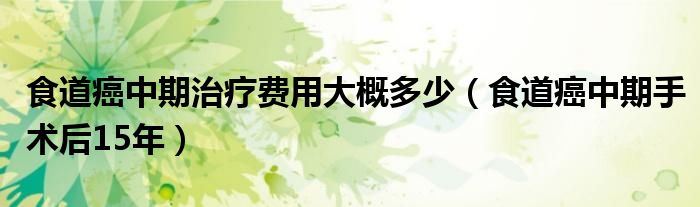 食道癌中期治疗费用大概多少（食道癌中期手术后15年）